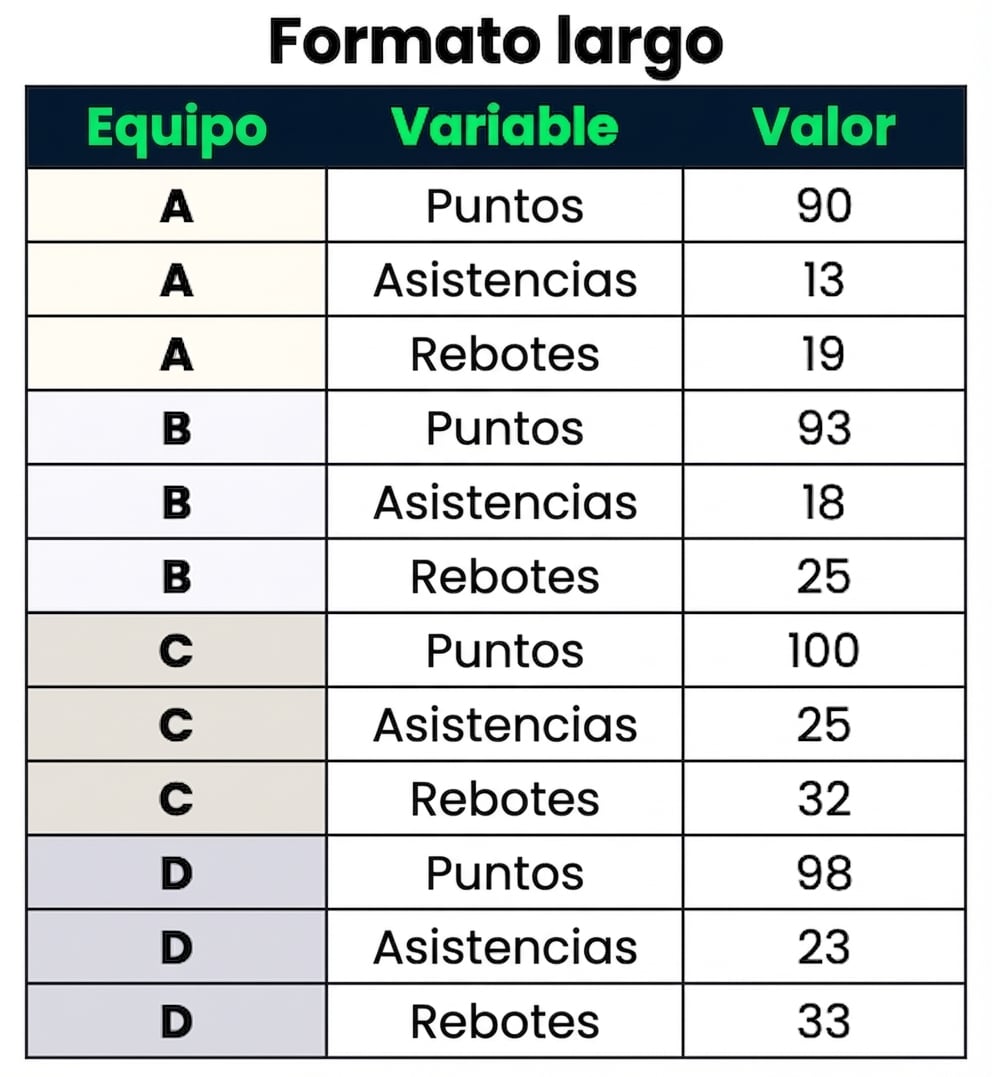 Formato largo

| Equipo | Variable | Valor |
|---|---|---|
| A | Puntos | 90 |
| A | Asistencias | 13 |
| A | Rebotes | 19 |
| B | Puntos | 93 |
| B | Asistencias | 18 |
| B | Rebotes | 25 |
| C | Puntos | 100 |
| C | Asistencias | 25 |
| C | Rebotes | 32 |
| D | Puntos | 98 |
| D | Asistencias | 23 |
| D | Rebotes | 33 |